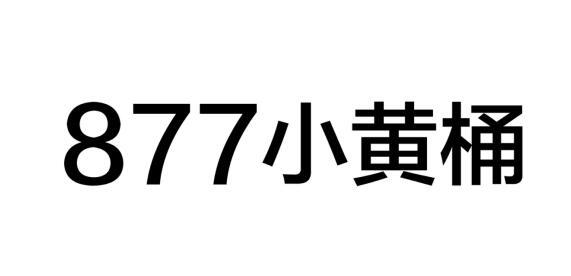 877小黄桶